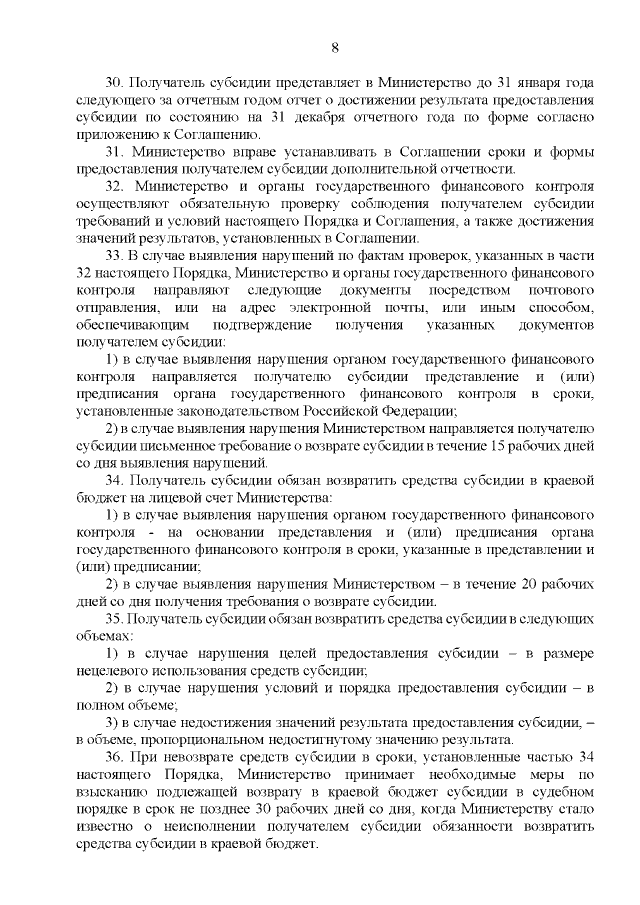 8

30. Получатель субсидии представляет в Министерство до 31 января года следующего за отчетным годом отчет о достижении результата предоставления субсидии по состоянию на 31 декабря отчетного года по форме согласно приложению к Соглашению.

31. Министерство вправе устанавливать в Соглашении сроки и формы предоставления получателем субсидии дополнительной отчетности.

32. Министерство и органы государственного финансового контроля осуществляют обязательную проверку соблюдения получателем субсидии требований и условий настоящего Порядка и Соглашения, а также достижения значений результатов, установленных в Соглашении.

33. В случае выявления нарушений по фактам проверок, указанных в части 32 настоящего Порядка, Министерство и органы государственного финансового контроля направляют следующие документы посредством почтового отправления, или на адрес электронной почты, или иным способом, обеспечивающим подтверждение получения указанных документов получателем субсидии:

1) в случае выявления нарушения органом государственного финансового контроля направляется получателю субсидии представление и (или) предписания органа государственного финансового контроля в сроки, установленные законодательством Российской Федерации;

2) в случае выявления нарушения Министерством направляется получателю субсидии письменное требование о возврате субсидии в течение 15 рабочих дней со дня выявления нарушений.

34. Получатель субсидии обязан возвратить средства субсидии в краевой бюджет на лицевой счет Министерства:

1) в случае выявления нарушения органом государственного финансового контроля - на основании представления и (или) предписания органа государственного финансового контроля в сроки, указанные в представлении и (или) предписании;

2) в случае выявления нарушения Министерством – в течение 20 рабочих дней со дня получения требования о возврате субсидии.

35. Получатель субсидии обязан возвратить средства субсидии в следующих объемах:

1) в случае нарушения целей предоставления субсидии – в размере нецелевого использования средств субсидии;

2) в случае нарушения условий и порядка предоставления субсидии – в полном объеме;

3) в случае недостижения значений результата предоставления субсидии, – в объеме, пропорциональном недостигнутому значению результата.

36. При невозврате средств субсидии в сроки, установленные частью 34 настоящего Порядка, Министерство принимает необходимые меры по взысканию подлежащей возврату в краевой бюджет субсидии в судебном порядке в срок не позднее 30 рабочих дней со дня, когда Министерству стало известно о неисполнении получателем субсидии обязанности возвратить средства субсидии в краевой бюджет.